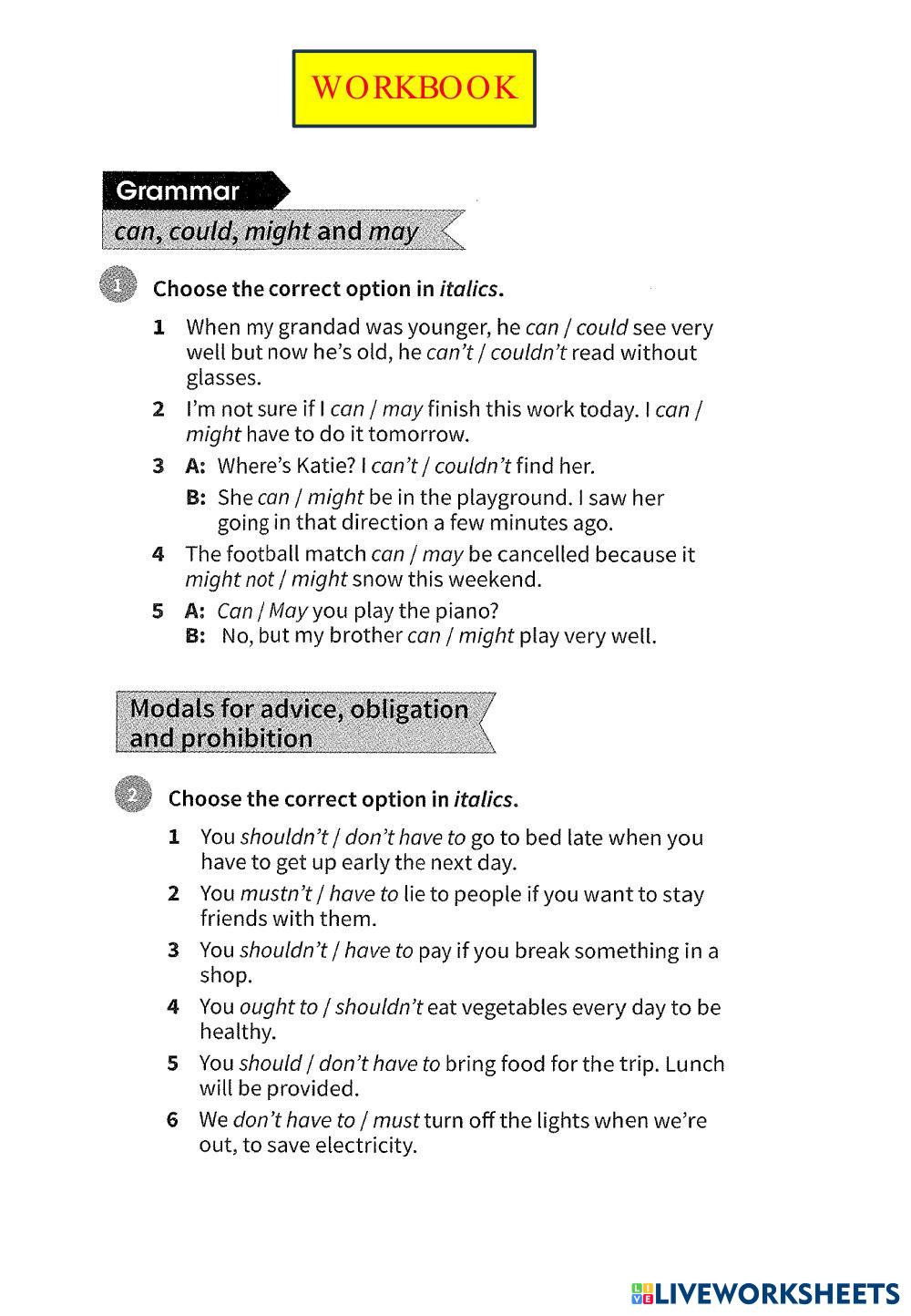 WORKBOOK

Grammar

can, could, might and may

1 Choose the correct option in italics.

1 When my grandad was younger, he can / could see very well but now he's old, he can't / couldn't read without glasses.

2 I'm not sure if I can / may finish this work today. I can / might have to do it tomorrow.

3 A: Where's Katie? I can't / couldn't find her.
B: She can / might be in the playground. I saw her going in that direction a few minutes ago.

4 The football match can / may be cancelled because it might not / might snow this weekend.

5 A: Can / May you play the piano?
B: No, but my brother can / might play very well.

Modals for advice, obligation and prohibition

2 Choose the correct option in italics.

1 You shouldn't / don't have to go to bed late when you have to get up early the next day.

2 You mustn't / have to lie to people if you want to stay friends with them.

3 You shouldn't / have to pay if you break something in a shop.

4 You ought to / shouldn't eat vegetables every day to be healthy.

5 You should / don't have to bring food for the trip. Lunch will be provided.

6 We don't have to / must turn off the lights when we're out, to save electricity.

LIVEWORKSHEETS